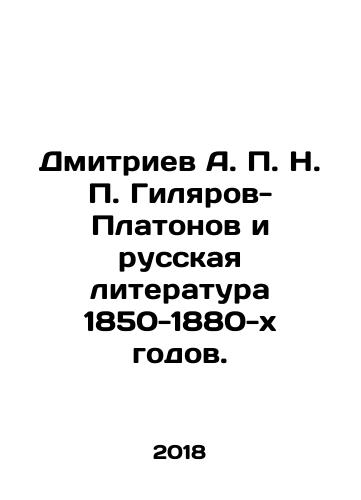 Дмитриев А. П. Н. П. Гиляров-Платонов и русская литература 1850-1880-х годов.

2018